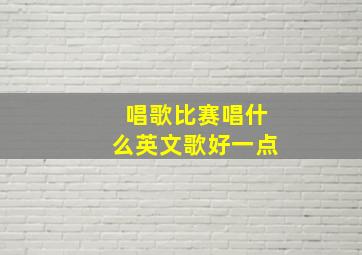 唱歌比赛唱什么英文歌好一点